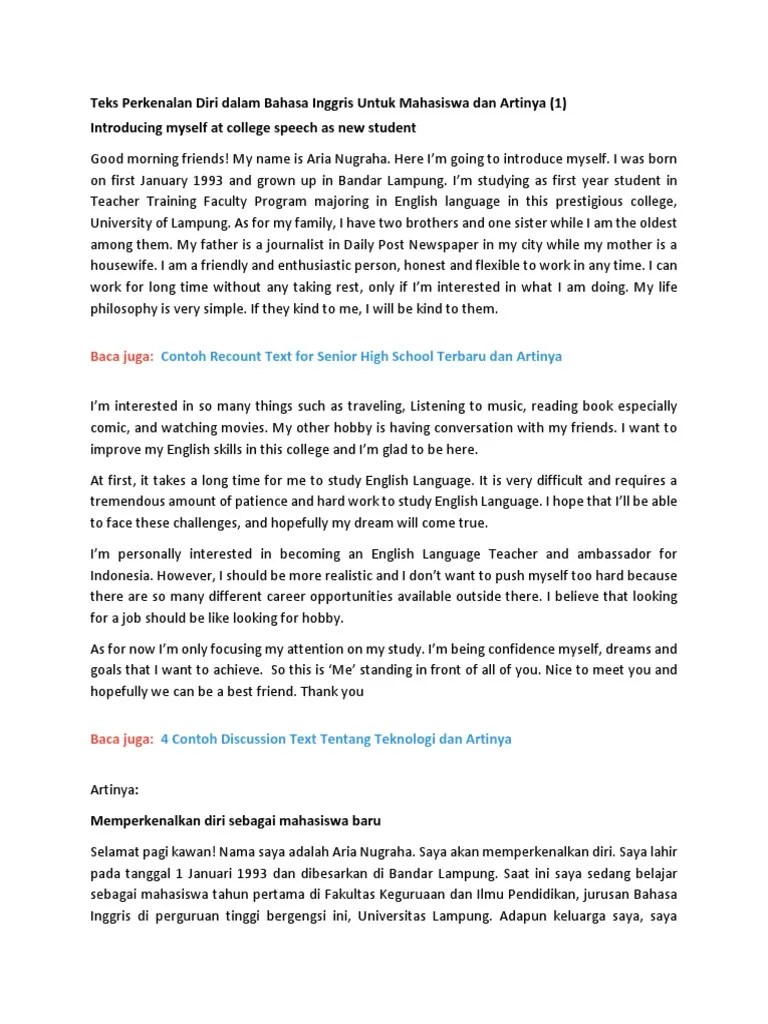 Teks Perkenalan Diri dalam Bahasa Inggris Untuk Mahasiswa dan Artinya (1)

Introducing myself at college speech as new student

Good morning friends! My name is Aria Nugraha. Here I'm going to introduce myself. I was born on first January 1993 and grown up in Bandar Lampung. I'm studying as first year student in Teacher Training Faculty Program majoring in English language in this prestigious college, University of Lampung. As for my family, I have two brothers and one sister while I am the oldest among them. My father is a journalist in Daily Post Newspaper in my city while my mother is a housewife. I am a friendly and enthusiastic person, honest and flexible to work in any time. I can work for long time without any taking rest, only if I'm interested in what I am doing. My life philosophy is very simple. If they kind to me, I will be kind to them.

Baca juga: Contoh Recount Text for Senior High School Terbaru dan Artinya

I'm interested in so many things such as traveling, Listening to music, reading book especially comic, and watching movies. My other hobby is having conversation with my friends. I want to improve my English skills in this college and I'm glad to be here.

At first, it takes a long time for me to study English Language. It is very difficult and requires a tremendous amount of patience and hard work to study English Language. I hope that I'll be able to face these challenges, and hopefully my dream will come true.

I'm personally interested in becoming an English Language Teacher and ambassador for Indonesia. However, I should be more realistic and I don't want to push myself too hard because there are so many different career opportunities available outside there. I believe that looking for a job should be like looking for hobby.

As for now I'm only focusing my attention on my study. I'm being confidence myself, dreams and goals that I want to achieve. So this is 'Me' standing in front of all of you. Nice to meet you and hopefully we can be a best friend. Thank you

Baca juga: 4 Contoh Discussion Text Tentang Teknologi dan Artinya

Artinya:

Memperkenalkan diri sebagai mahasiswa baru

Selamat pagi kawan! Nama saya adalah Aria Nugraha. Saya akan memperkenalkan diri. Saya lahir pada tanggal 1 Januari 1993 dan dibesarkan di Bandar Lampung. Saat ini saya sedang belajar sebagai mahasiswa tahun pertama di Fakultas Keguruaan dan Ilmu Pendidikan, jurusan Bahasa Inggris di perguruan tinggi bergengsi ini, Universitas Lampung. Adapun keluarga saya, saya